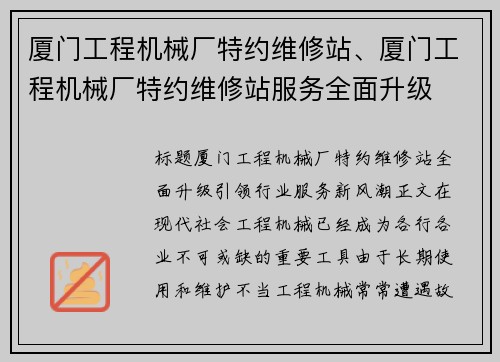 厦门工程机械厂特约维修站、厦门工程机械厂特约维修站服务全面升级

标题厦门工程机械厂特约维修站全面升级引领行业服务新风潮正文在现代社会工程机械已经成为各行各业不可或缺的重要工具由于长期使用和维护不当工程机械常常遭遇故